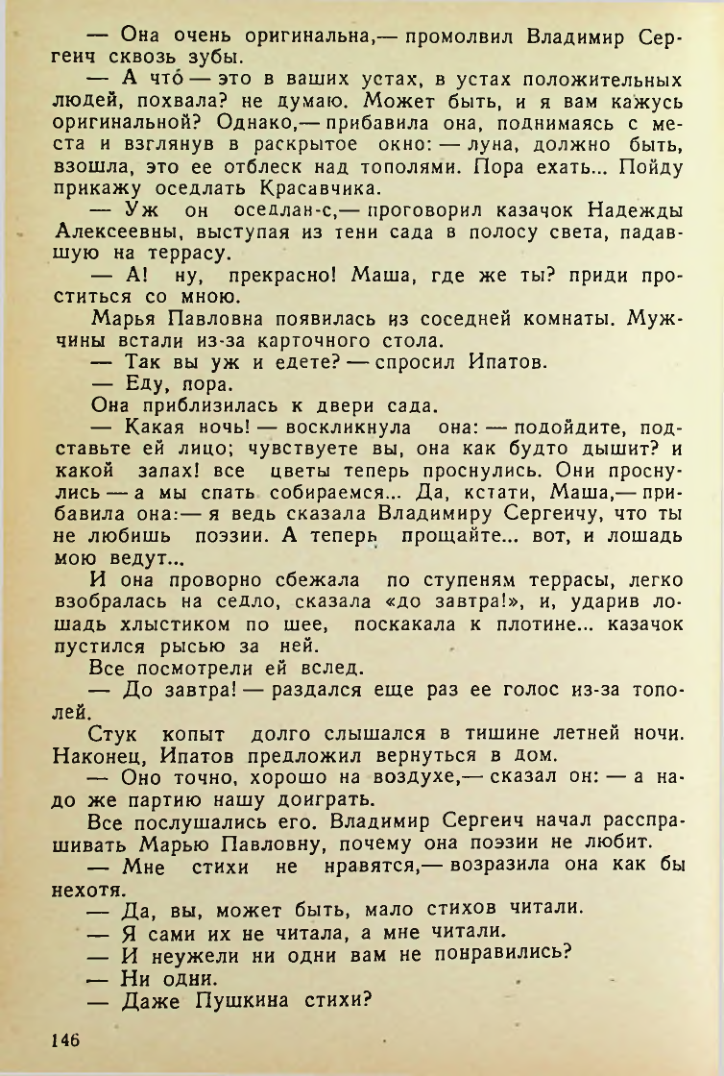 — Она очень оригинальна,— промолвил Владимир Сергеич сквозь зубы.

— А что́ — это в ваших устах, в устах положительных людей, похвала? не думаю. Может быть, и я вам кажусь оригинальной? Однако,— прибавила она, поднимаясь с места и взглянув в раскрытое окно: — луна, должно быть, взошла, это ее отблеск над тополями. Пора ехать... Пойду прикажу оседлать Красавчика.

— Уж он оседлан-с,— проговорил казачок Надежды Алексеевны, выступая из тени сада в полосу света, падавшую на террасу.

— А! ну, прекрасно! Маша, где же ты? приди проститься со мною.

Марья Павловна появилась из соседней комнаты. Мужчины встали из-за карточного стола.

— Так вы уж и едете? — спросил Ипатов.

— Еду, пора.

Она приблизилась к двери сада.

— Какая ночь! — воскликнула она: — подойдите, подставьте ей лицо; чувствуете вы, она как будто дышит? и какой запах! все цветы теперь проснулись. Они проснулись — а мы спать собираемся... Да, кстати, Маша,— прибавила она:— я ведь сказала Владимиру Сергеичу, что ты не любишь поэзии. А теперь прощайте... вот, и лошадь мою ведут...

И она проворно сбежала по ступеням террасы, легко взобралась на седло, сказала «до завтра!», и, ударив лошадь хлыстиком по шее, поскакала к плотине... казачок пустился рысью за ней.

Все посмотрели ей вслед.

— До завтра! — раздался еще раз ее голос из-за тополей.

Стук копыт долго слышался в тишине летней ночи. Наконец, Ипатов предложил вернуться в дом.

— Оно точно, хорошо на воздухе,— сказал он: — а надо же партию нашу доиграть.

Все послушались его. Владимир Сергеич начал расспрашивать Марью Павловну, почему она поэзии не любит.

— Мне стихи не нравятся,— возразила она как бы нехотя.

— Да, вы, может быть, мало стихов читали.

— Я сами их не читала, а мне читали.

— И неужели ни одни вам не понравились?

— Ни одни.

— Даже Пушкина стихи?

146